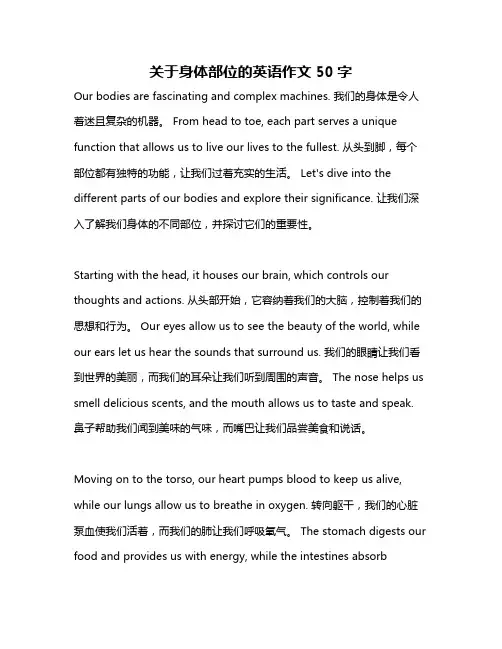 关于身体部位的英语作文 50 字

Our bodies are fascinating and complex machines. 我们的身体是令人着迷且复杂的机器。 From head to toe, each part serves a unique function that allows us to live our lives to the fullest. 从头到脚，每个部位都有独特的功能，让我们过着充实的生活。 Let's dive into the different parts of our bodies and explore their significance. 让我们深入了解我们身体的不同部位，并探讨它们的重要性。

Starting with the head, it houses our brain, which controls our thoughts and actions. 从头部开始，它容纳着我们的大脑，控制着我们的思想和行为。 Our eyes allow us to see the beauty of the world, while our ears let us hear the sounds that surround us. 我们的眼睛让我们看到世界的美丽，而我们的耳朵让我们听到周围的声音。 The nose helps us smell delicious scents, and the mouth allows us to taste and speak. 鼻子帮助我们闻到美味的气味，而嘴巴让我们品尝美食和说话。

Moving on to the torso, our heart pumps blood to keep us alive, while our lungs allow us to breathe in oxygen. 转向躯干，我们的心脏泵血使我们活着，而我们的肺让我们呼吸氧气。 The stomach digests our food and provides us with energy, while the intestines absorb